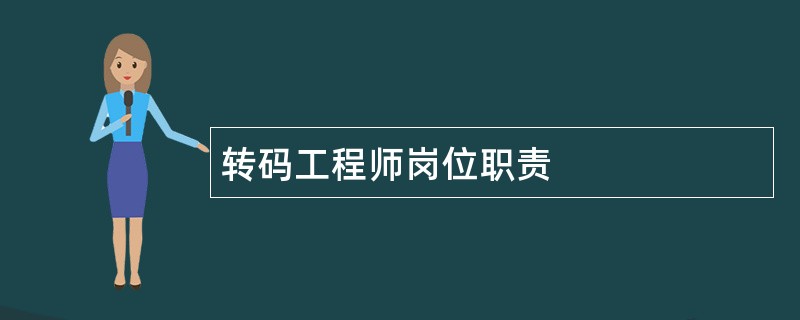 转码工程师岗位职责